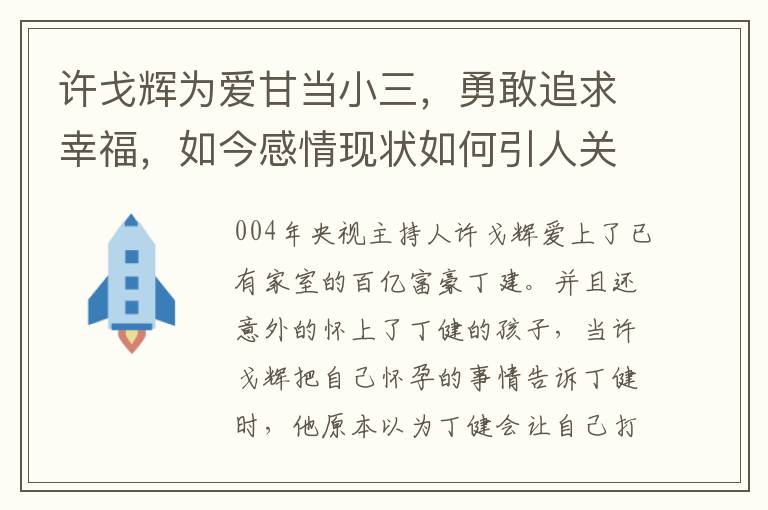 许戈辉为爱甘当小三，勇敢追求幸福，如今感情现状如何引人关

004年央视主持人许戈辉爱上了已有家室的百亿富豪丁建。并且还意外的怀上了丁健的孩子，当许戈辉把自己怀孕的事情告诉丁健时，他原本以为丁健会让自己打